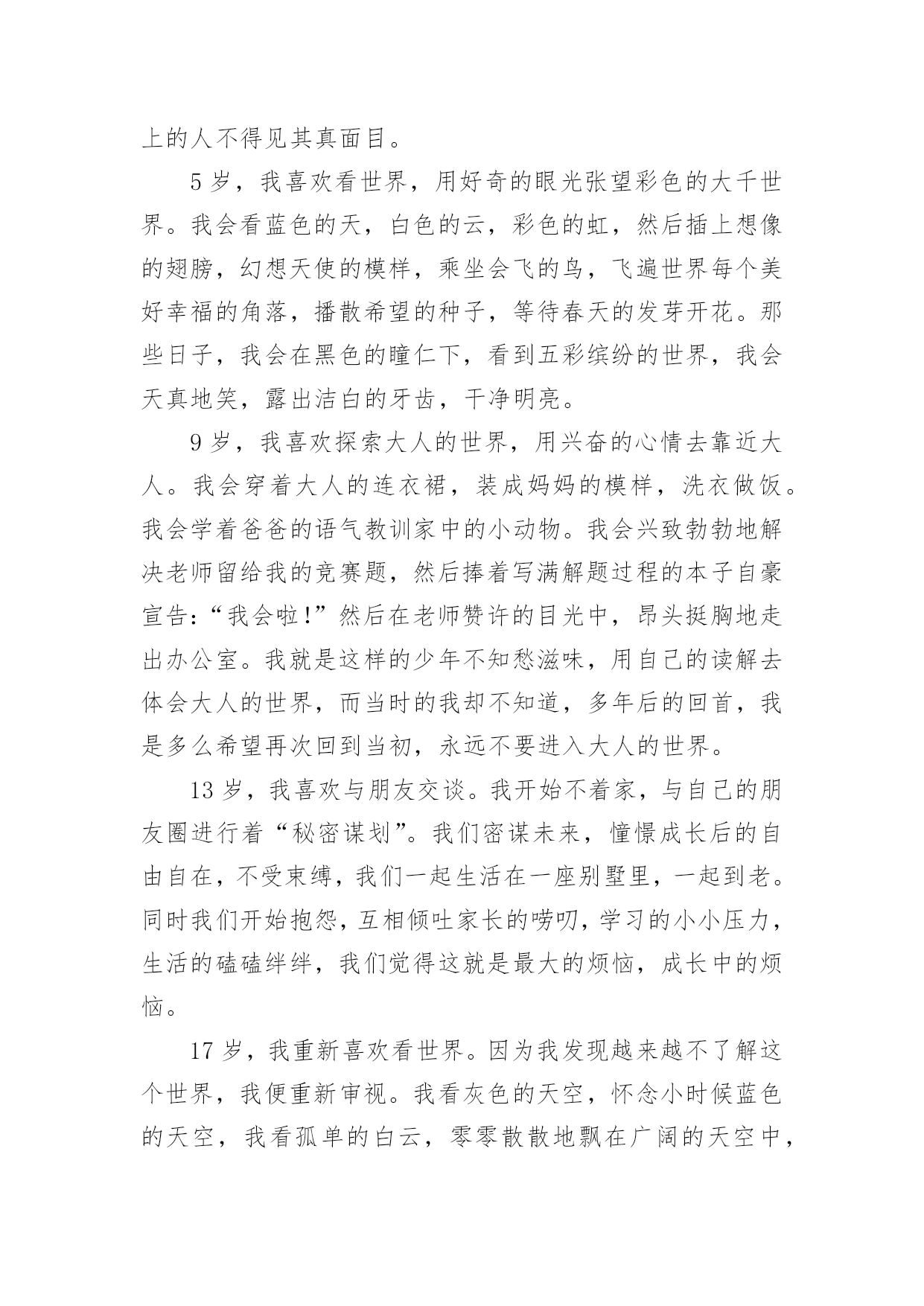 上的人不得见其真面目。

5 岁，我喜欢看世界，用好奇的眼光张望彩色的大千世界。我会看蓝色的天，白色的云，彩色的虹，然后插上想像的翅膀，幻想天使的模样，乘坐会飞的鸟，飞遍世界每个美好幸福的角落，播散希望的种子，等待春天的发芽开花。那些日子，我会在黑色的瞳仁下，看到五彩缤纷的世界，我会天真地笑，露出洁白的牙齿，干净明亮。

9 岁，我喜欢探索大人的世界，用兴奋的心情去靠近大人。我会穿着大人的连衣裙，装成妈妈的模样，洗衣做饭。我会学着爸爸的语气教训家中的小动物。我会兴致勃勃地解决老师留给我的竞赛题，然后捧着写满解题过程的本子自豪宣告:“我会啦!”然后在老师赞许的目光中，昂头挺胸地走出办公室。我就是这样的少年不知愁滋味，用自己的读解去体会大人的世界，而当时的我却不知道，多年后的回首，我是多么希望再次回到当初，永远不要进入大人的世界。

13 岁，我喜欢与朋友交谈。我开始不着家，与自己的朋友圈进行着“秘密谋划”。我们密谋未来，憧憬成长后的自由自在，不受束缚，我们一起生活在一座别墅里，一起到老。同时我们开始抱怨，互相倾吐家长的唠叨，学习的小小压力，生活的磕磕绊绊，我们觉得这就是最大的烦恼，成长中的烦恼。

17 岁，我重新喜欢看世界。因为我发现越来越不了解这个世界，我便重新审视。我看灰色的天空，怀念小时候蓝色的天空，我看孤单的白云，零零散散地飘在广阔的天空中，